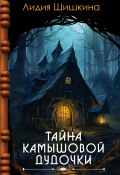 Лидия Шишкина

ТАЙНА КАМЫШОВОЙ ДУДОЧКИ